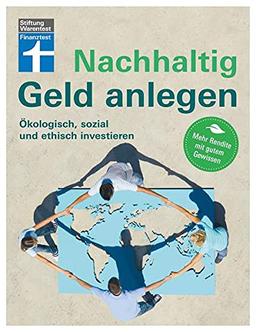 Stiftung Warentest
Finanztest

Nachhaltig Geld anlegen

Ökologisch, sozial und ethisch investieren

Mehr Rendite mit gutem Gewissen